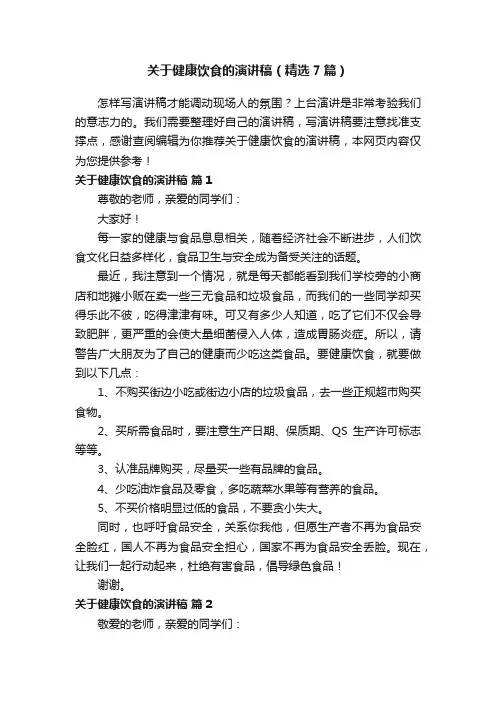 关于健康饮食的演讲稿（精选7篇）

怎样写演讲稿才能调动现场人的氛围？上台演讲是非常考验我们的意志力的。我们需要整理好自己的演讲稿，写演讲稿要注意找准支撑点，感谢查阅编辑为你推荐关于健康饮食的演讲稿，本网页内容仅为您提供参考！

关于健康饮食的演讲稿 篇1

尊敬的老师，亲爱的同学们：

大家好！

每一家的健康与食品息息相关，随着经济社会不断进步，人们饮食文化日益多样化，食品卫生与安全成为备受关注的话题。

最近，我注意到一个情况，就是每天都能看到我们学校旁的小商店和地摊小贩在卖一些三无食品和垃圾食品，而我们的一些同学却买得乐此不彼，吃得津津有味。可又有多少人知道，吃了它们不仅会导致肥胖，更严重的会使大量细菌侵入人体，造成胃肠炎症。所以，请警告广大朋友为了自己的健康而少吃这类食品。要健康饮食，就要做到以下几点：

1、不购买街边小吃或街边小店的垃圾食品，去一些正规超市购买食物。

2、买所需食品时，要注意生产日期、保质期、QS 生产许可标志等等。

3、认准品牌购买，尽量买一些有品牌的食品。

4、少吃油炸食品及零食，多吃蔬菜水果等有营养的食品。

5、不买价格明显过低的食品，不要贪小失大。

同时，也呼吁食品安全，关系你我他，但愿生产者不再为食品安全脸红，国人不再为食品安全担心，国家不再为食品安全丢脸。现在，让我们一起行动起来，杜绝有害食品，倡导绿色食品！

谢谢。

关于健康饮食的演讲稿 篇2

敬爱的老师，亲爱的同学们：